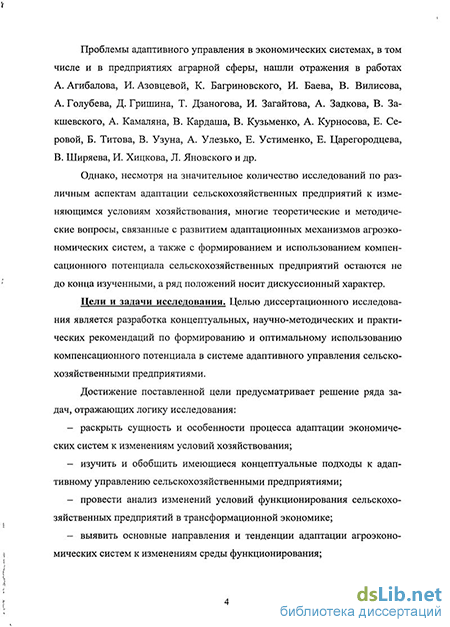 Проблемы адаптивного управления в экономических системах, в том числе и в предприятиях аграрной сферы, нашли отражения в работах А. Агибалова, И. Азовцевой, К. Багриновского, И. Баева, В. Вилисова, А. Голубева, Д. Гришина, Т. Дзаногова, И. Загайтова, А. Задкова, В. Закшевского, А. Камаляна, В. Кардаша, В. Кузьменко, А. Курносова, Е. Серовой, Б. Титова, В. Узуна, А. Улезько, Е. Устименко, Е. Царегородцева, В. Ширяева, И. Хицкова, Л. Яновского и др.

Однако, несмотря на значительное количество исследований по различным аспектам адаптации сельскохозяйственных предприятий к изменяющимся условиям хозяйствования, многие теоретические и методические вопросы, связанные с развитием адаптационных механизмов агроэкономических систем, а также с формированием и использованием компенсационного потенциала сельскохозяйственных предприятий остаются не до конца изученными, а ряд положений носит дискуссионный характер.

Цели и задачи исследования. Целью диссертационного исследования является разработка концептуальных, научно-методических и практических рекомендаций по формированию и оптимальному использованию компенсационного потенциала в системе адаптивного управления сельскохозяйственными предприятиями.

Достижение поставленной цели предусматривает решение ряда задач, отражающих логику исследования:

– раскрыть сущность и особенности процесса адаптации экономических систем к изменениям условий хозяйствования;

– изучить и обобщить имеющиеся концептуальные подходы к адаптивному управлению сельскохозяйственными предприятиями;

– провести анализ изменений условий функционирования сельскохозяйственных предприятий в трансформационной экономике;

– выявить основные направления и тенденции адаптации агроэкономических систем к изменениям среды функционирования;

4

dsLib.net
библиотека диссертаций